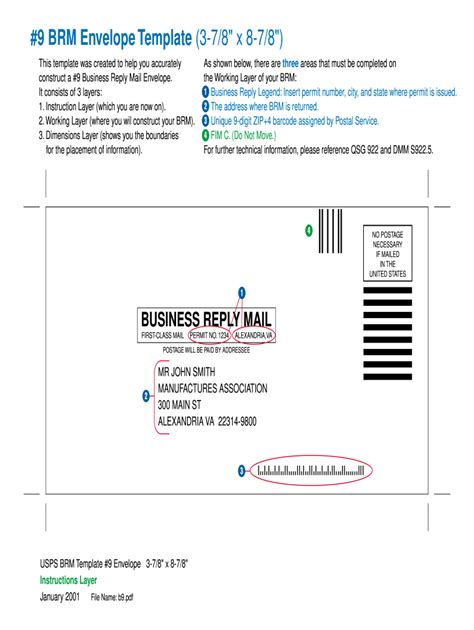 #9 BRM Envelope Template (3-7/8" x 8-7/8")

This template was created to help you accurately construct a #9 Business Reply Mail Envelope.
It consists of 3 layers:
1. Instruction Layer (which you are now on).
2. Working Layer (where you wil construct your BRM).
3. Dimensions Layer (shows you the boundaries for the placement of information).

As shown below, there are three areas that must be completed on the Working Layer of your BRM:
1 Business Reply Legend: Insert permit number, city, and state where permit is issued.
2 The address where BRM is returned.
3 Unique 9-digit ZIP+4 barcode assigned by Postal Service.
4 FIM C. (Do Not Move.)
For further technical information, please reference QSG 922 and DMM S922.5.

4

NO POSTAGE NECESSARY IF MAILED IN THE UNITED STATES

1

BUSINESS REPLY MAIL
FIRST-CLASS MAIL PERMIT NO. 1234 ALEXANDRIA VA
POSTAGE WILL BE PAID BY ADDRESSEE

2

MR JOHN SMITH
MANUFACTURES ASSOCIATION
300 MAIN ST
ALEXANDRIA VA 22314-9800

3

USPS BRM Template #9 Envelope 3-7/8" x 8-7/8"
Instructions Layer
January 2001 File Name: b9.pdf